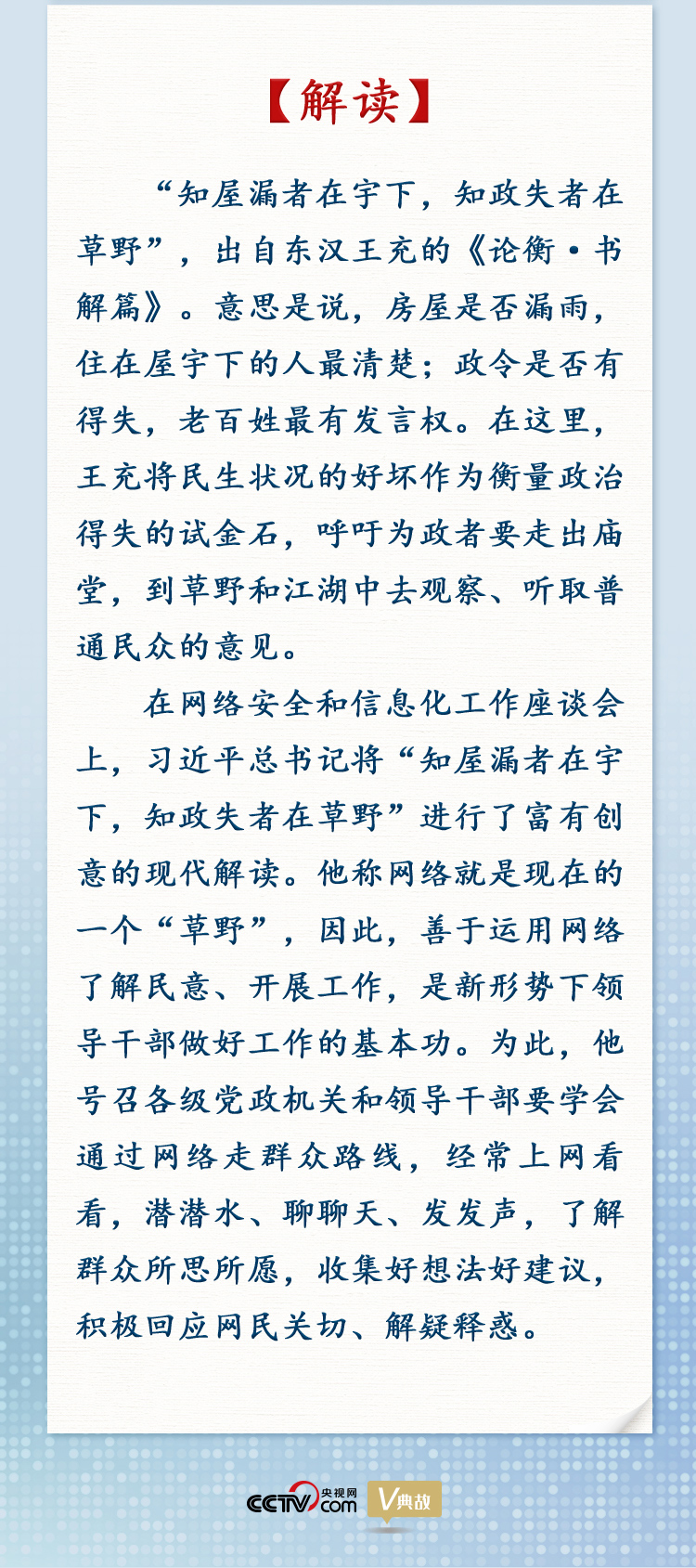 【解读】

“知屋漏者在宇下，知政失者在草野”，出自东汉王充的《论衡·书解篇》。意思是说，房屋是否漏雨，住在屋宇下的人最清楚；政令是否有得失，老百姓最有发言权。在这里，王充将民生状况的好坏作为衡量政治得失的试金石，呼吁为政者要走出庙堂，到草野和江湖中去观察、听取普通民众的意见。

在网络安全和信息化工作座谈会上，习近平总书记将“知屋漏者在宇下，知政失者在草野”进行了富有创意的现代解读。他称网络就是现在的一个“草野”，因此，善于运用网络了解民意、开展工作，是新形势下领导干部做好工作的基本功。为此，他号召各级党政机关和领导干部要学会通过网络走群众路线，经常上网看看，潜潜水、聊聊天、发发声，了解群众所思所愿，收集好想法好建议，积极回应网民关切、解疑释惑。

CCTV 央视网 .com V典故